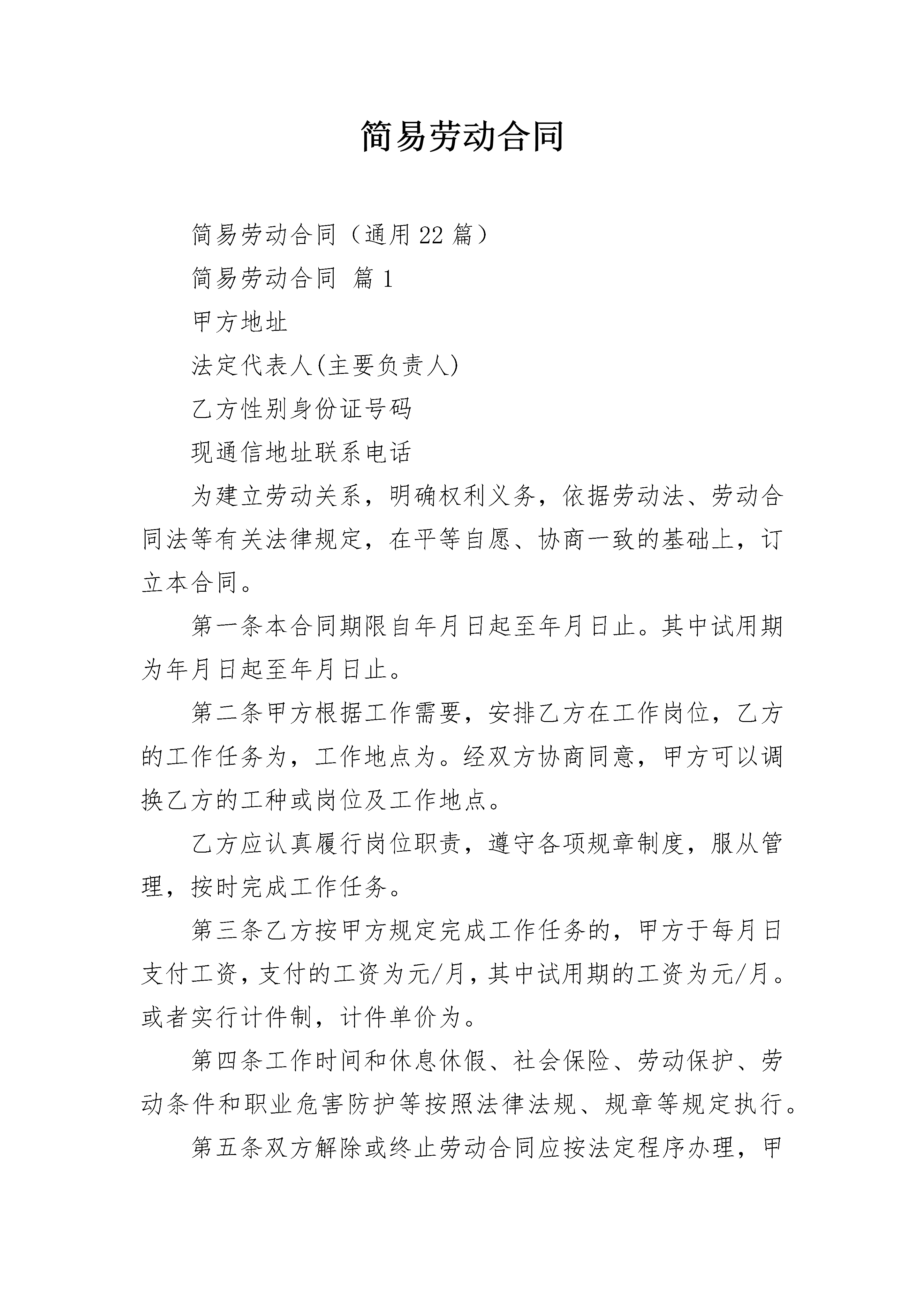 简易劳动合同

简易劳动合同（通用22篇）

简易劳动合同 篇1

甲方地址

法定代表人(主要负责人)

乙方性别身份证号码

现通信地址联系电话

为建立劳动关系，明确权利义务，依据劳动法、劳动合同法等有关法律规定，在平等自愿、协商一致的基础上，订立本合同。

第一条本合同期限自年月日起至年月日止。其中试用期为年月日起至年月日止。

第二条甲方根据工作需要，安排乙方在工作岗位，乙方的工作任务为，工作地点为。经双方协商同意，甲方可以调换乙方的工种或岗位及工作地点。

乙方应认真履行岗位职责，遵守各项规章制度，服从管理，按时完成工作任务。

第三条乙方按甲方规定完成工作任务的，甲方于每月日支付工资，支付的工资为元/月，其中试用期的工资为元/月。或者实行计件制，计件单价为。

第四条工作时间和休息休假、社会保险、劳动保护、劳动条件和职业危害防护等按照法律法规、规章等规定执行。

第五条双方解除或终止劳动合同应按法定程序办理，甲